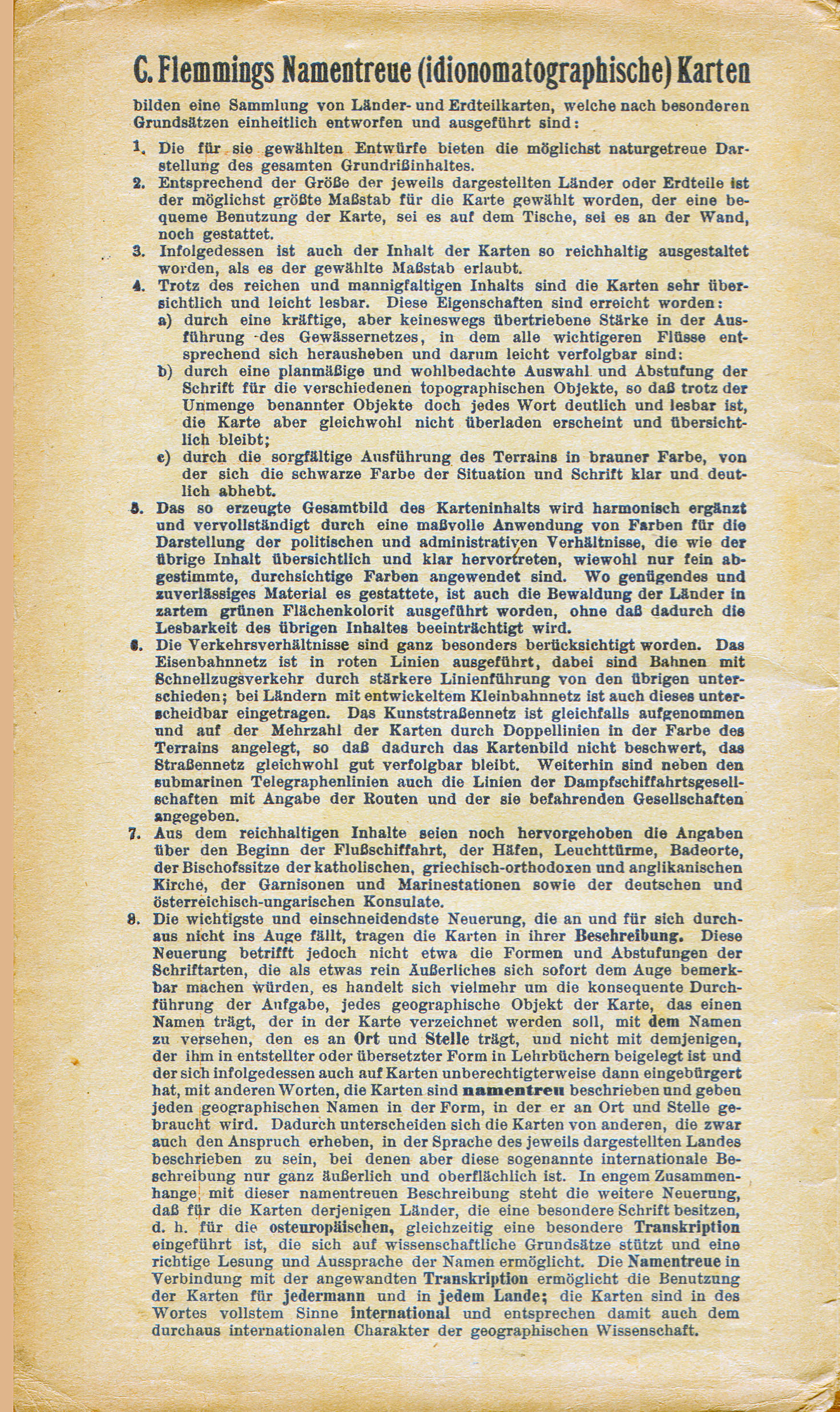 C. Flemmings Namentreue (idionomatographische) Karten

bilden eine Sammlung von Länder- und Erdteilkarten, welche nach besonderen Grundsätzen einheitlich entworfen und ausgeführt sind:

1. Die für sie gewählten Entwürfe bieten die möglichst naturgetreue Darstellung des gesamten Grundrißinhaltes.

2. Entsprechend der Größe der jeweils dargestellten Länder oder Erdteile ist der möglichst größte Maßstab für die Karte gewählt worden, der eine bequeme Benutzung der Karte, sei es auf dem Tische, sei es an der Wand, noch gestattet.

3. Infolgedessen ist auch der Inhalt der Karten so reichhaltig ausgestaltet worden, als es der gewählte Maßstab erlaubt.

4. Trotz des reichen und mannigfaltigen Inhalts sind die Karten sehr übersichtlich und leicht lesbar. Diese Eigenschaften sind erreicht worden:
a) durch eine kräftige, aber keineswegs übertriebene Stärke in der Ausführung des Gewässernetzes, in dem alle wichtigeren Flüsse entsprechend sich herausheben und darum leicht verfolgbar sind:
b) durch eine planmäßige und wohlbedachte Auswahl und Abstufung der Schrift für die verschiedenen topographischen Objekte, so daß trotz der Unmenge benannter Objekte doch jedes Wort deutlich und lesbar ist, die Karte aber gleichwohl nicht überladen erscheint und übersichtlich bleibt;
c) durch die sorgfältige Ausführung des Terrains in brauner Farbe, von der sich die schwarze Farbe der Situation und Schrift klar und deutlich abhebt.

5. Das so erzeugte Gesamtbild des Karteninhalts wird harmonisch ergänzt und vervollständigt durch eine maßvolle Anwendung von Farben für die Darstellung der politischen und administrativen Verhältnisse, die wie der übrige Inhalt übersichtlich und klar hervortreten, wiewohl nur fein abgestimmte, durchsichtige Farben angewendet sind. Wo genügendes und zuverlässiges Material es gestattete, ist auch die Bewaldung der Länder in zartem grünen Flächenkolorit ausgeführt worden, ohne daß dadurch die Lesbarkeit des übrigen Inhaltes beeinträchtigt wird.

6. Die Verkehrsverhältnisse sind ganz besonders berücksichtigt worden. Das Eisenbahnnetz ist in roten Linien ausgeführt, dabei sind Bahnen mit Schnellzugsverkehr durch stärkere Linienführung von den übrigen unterschieden; bei Ländern mit entwickeltem Kleinbahnnetz ist auch dieses unterscheidbar eingetragen. Das Kunststraßennetz ist gleichfalls aufgenommen und auf der Mehrzahl der Karten durch Doppellinien in der Farbe des Terrains angelegt, so daß dadurch das Kartenbild nicht beschwert, das Straßennetz gleichwohl gut verfolgbar bleibt. Weiterhin sind neben den submarinen Telegraphenlinien auch die Linien der Dampfschiffahrtsgesellschaften mit Angabe der Routen und der sie befahrenden Gesellschaften angegeben.

7. Aus dem reichhaltigen Inhalte seien noch hervorgehoben die Angaben über den Beginn der Flußschiffahrt, der Häfen, Leuchttürme, Badeorte, der Bischofssitze der katholischen, griechisch-orthodoxen und anglikanischen Kirche, der Garnisonen und Marinestationen sowie der deutschen und österreichisch-ungarischen Konsulate.

8. Die wichtigste und einschneidendste Neuerung, die an und für sich durchaus nicht ins Auge fällt, tragen die Karten in ihrer Beschreibung. Diese Neuerung betrifft jedoch nicht etwa die Formen und Abstufungen der Schriftarten, die als etwas rein Äußerliches sich sofort dem Auge bemerkbar machen würden, es handelt sich vielmehr um die konsequente Durchführung der Aufgabe, jedes geographische Objekt der Karte, das einen Namen trägt, der in der Karte verzeichnet werden soll, mit dem Namen zu versehen, den es an Ort und Stelle trägt, und nicht mit demjenigen, der ihm in entstellter oder übersetzter Form in Lehrbüchern beigelegt ist und der sich infolgedessen auch auf Karten unberechtigterweise dann eingebürgert hat, mit anderen Worten, die Karten sind namentreu beschrieben und geben jeden geographischen Namen in der Form, in der er an Ort und Stelle gebraucht wird. Dadurch unterscheiden sich die Karten von anderen, die zwar auch den Anspruch erheben, in der Sprache des jeweils dargestellten Landes beschrieben zu sein, bei denen aber diese sogenannte internationale Beschreibung nur ganz äußerlich und oberflächlich ist. In engem Zusammenhange mit dieser namentreuen Beschreibung steht die weitere Neuerung, daß für die Karten derjenigen Länder, die eine besondere Schrift besitzen, d. h. für die osteuropäischen, gleichzeitig eine besondere Transkription eingeführt ist, die sich auf wissenschaftliche Grundsätze stützt und eine richtige Lesung und Aussprache der Namen ermöglicht. Die Namentreue in Verbindung mit der angewandten Transkription ermöglicht die Benutzung der Karten für jedermann und in jedem Lande; die Karten sind in des Wortes vollstem Sinne international und entsprechen damit auch dem durchaus internationalen Charakter der geographischen Wissenschaft.